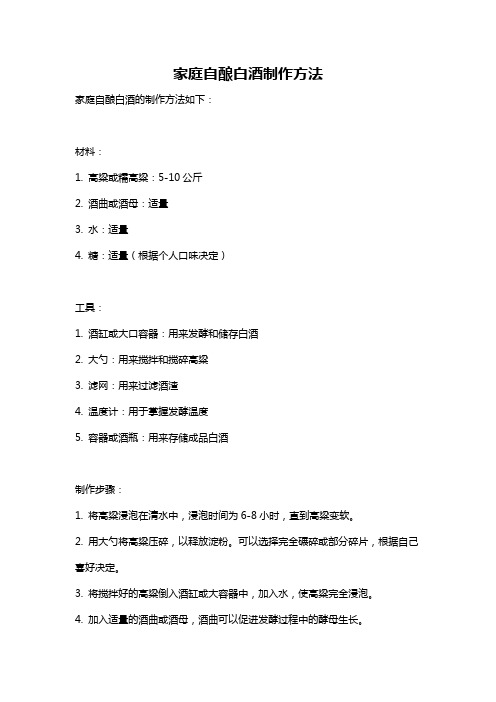 家庭自酿白酒制作方法

家庭自酿白酒的制作方法如下：

材料：

1. 高粱或糯高粱：5-10 公斤

2. 酒曲或酒母：适量

3. 水：适量

4. 糖：适量（根据个人口味决定）

工具：

1. 酒缸或大口容器：用来发酵和储存白酒

2. 大勺：用来搅拌和搅碎高粱

3. 滤网：用来过滤酒渣

4. 温度计：用于掌握发酵温度

5. 容器或酒瓶：用来存储成品白酒

制作步骤：

1. 将高粱浸泡在清水中，浸泡时间为 6-8 小时，直到高粱变软。

2. 用大勺将高粱压碎，以释放淀粉。可以选择完全碾碎或部分碎片，根据自己喜好决定。

3. 将搅拌好的高粱倒入酒缸或大容器中，加入水，使高粱完全浸泡。

4. 加入适量的酒曲或酒母，酒曲可以促进发酵过程中的酵母生长。